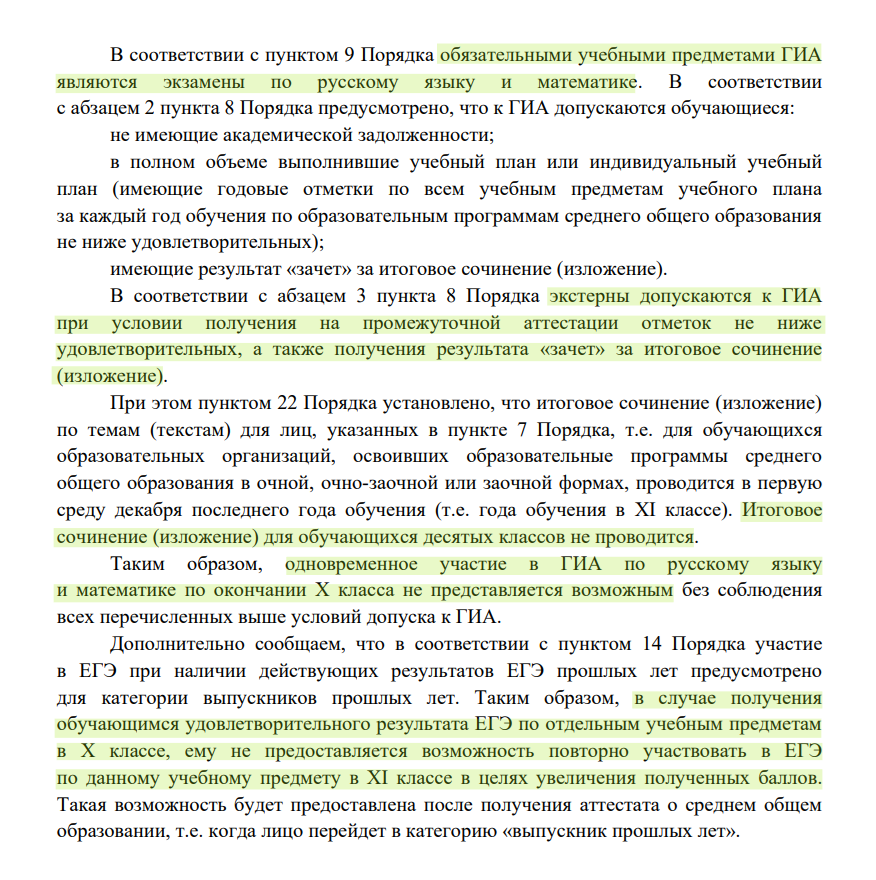 В соответствии с пунктом 9 Порядка обязательными учебными предметами ГИА являются экзамены по русскому языку и математике. В соответствии с абзацем 2 пункта 8 Порядка предусмотрено, что к ГИА допускаются обучающиеся:

не имеющие академической задолженности;

в полном объеме выполнившие учебный план или индивидуальный учебный план (имеющие годовые отметки по всем учебным предметам учебного плана за каждый год обучения по образовательным программам среднего общего образования не ниже удовлетворительных);

имеющие результат «зачет» за итоговое сочинение (изложение).

В соответствии с абзацем 3 пункта 8 Порядка экстерны допускаются к ГИА при условии получения на промежуточной аттестации отметок не ниже удовлетворительных, а также получения результата «зачет» за итоговое сочинение (изложение).

При этом пунктом 22 Порядка установлено, что итоговое сочинение (изложение) по темам (текстам) для лиц, указанных в пункте 7 Порядка, т.е. для обучающихся образовательных организаций, освоивших образовательные программы среднего общего образования в очной, очно-заочной или заочной формах, проводится в первую среду декабря последнего года обучения (т.е. года обучения в XI классе). Итоговое сочинение (изложение) для обучающихся десятых классов не проводится.

Таким образом, одновременное участие в ГИА по русскому языку и математике по окончании X класса не представляется возможным без соблюдения всех перечисленных выше условий допуска к ГИА.

Дополнительно сообщаем, что в соответствии с пунктом 14 Порядка участие в ЕГЭ при наличии действующих результатов ЕГЭ прошлых лет предусмотрено для категории выпускников прошлых лет. Таким образом, в случае получения обучающимся удовлетворительного результата ЕГЭ по отдельным учебным предметам в X классе, ему не предоставляется возможность повторно участвовать в ЕГЭ по данному учебному предмету в XI классе в целях увеличения полученных баллов. Такая возможность будет предоставлена после получения аттестата о среднем общем образовании, т.е. когда лицо перейдет в категорию «выпускник прошлых лет».